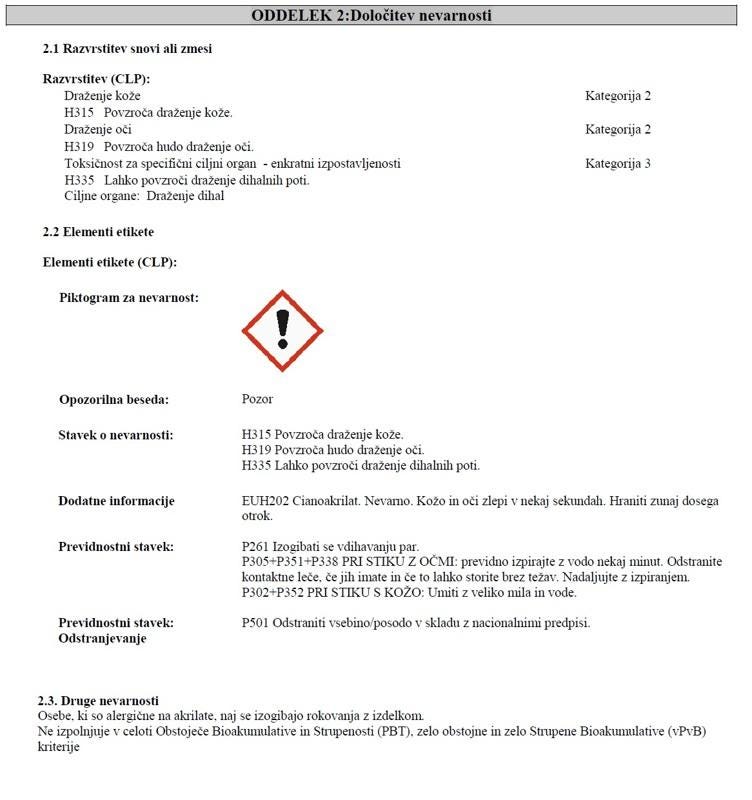 ODDELEK 2:Določitev nevarnosti

2.1 Razvrstitev snovi ali zmesi

Razvrstitev (CLP):
Draženje kože Kategorija 2
H315 Povzroča draženje kože.
Draženje oči Kategorija 2
H319 Povzroča hudo draženje oči.
Toksičnost za specifični ciljni organ - enkratni izpostavljenosti Kategorija 3
H335 Lahko povzroči draženje dihalnih poti.
Ciljne organe: Draženje dihal

2.2 Elementi etikete

Elementi etikete (CLP):

Piktogram za nevarnost:

Opozorilna beseda: Pozor

Stavek o nevarnosti: H315 Povzroča draženje kože.
H319 Povzroča hudo draženje oči.
H335 Lahko povzroči draženje dihalnih poti.

Dodatne informacije EUH202 Cianoakrilat. Nevarno. Kožo in oči zlepi v nekaj sekundah. Hraniti zunaj dosega otrok.

Previdnostni stavek: P261 Izogibati se vdihavanju par.
P305+P351+P338 PRI STIKU Z OČMI: previdno izpirajte z vodo nekaj minut. Odstranite kontaktne leče, če jih imate in če to lahko storite brez težav. Nadaljujte z izpiranjem.
P302+P352 PRI STIKU S KOŽO: Umiti z veliko mila in vode.

Previdnostni stavek: Odstranjevanje P501 Odstraniti vsebino/posodo v skladu z nacionalnimi predpisi.

2.3. Druge nevarnosti
Osebe, ki so alergične na akrilate, naj se izogibajo rokovanja z izdelkom.
Ne izpolnjuje v celoti Obstoječe Bioakumulative in Strupenosti (PBT), zelo obstojne in zelo Strupene Bioakumulative (vPvB) kriterije